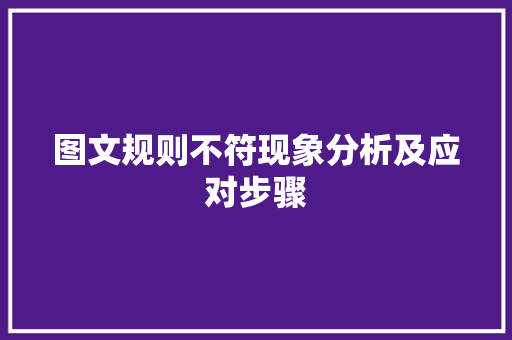 图文规则不符现象分析及应对步骤